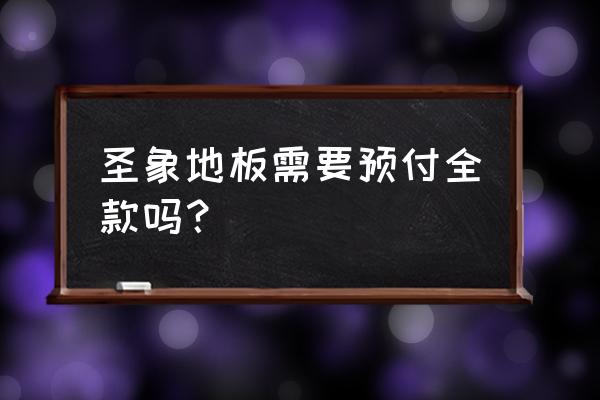 圣象地板需要预付全款吗？